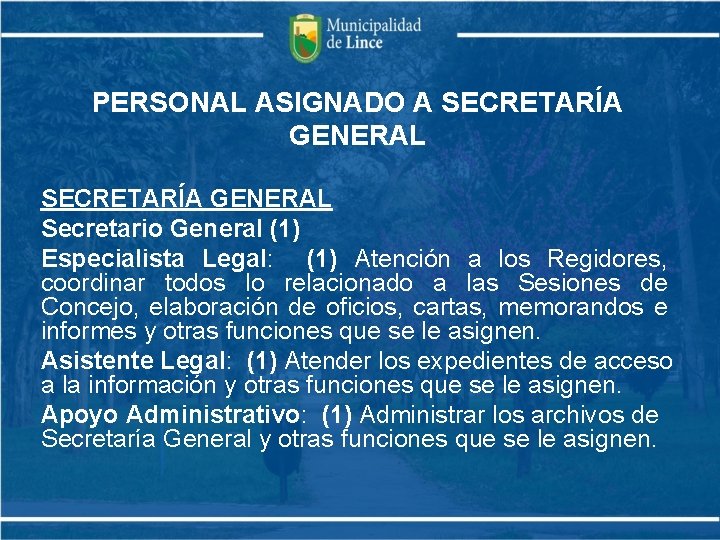 Municipalidad de Lince

PERSONAL ASIGNADO A SECRETARÍA GENERAL

SECRETARÍA GENERAL

Secretario General (1)

Especialista Legal: (1) Atención a los Regidores, coordinar todos lo relacionado a las Sesiones de Concejo, elaboración de oficios, cartas, memorandos e informes y otras funciones que se le asignen.

Asistente Legal: (1) Atender los expedientes de acceso a la información y otras funciones que se le asignen.

Apoyo Administrativo: (1) Administrar los archivos de Secretaría General y otras funciones que se le asignen.